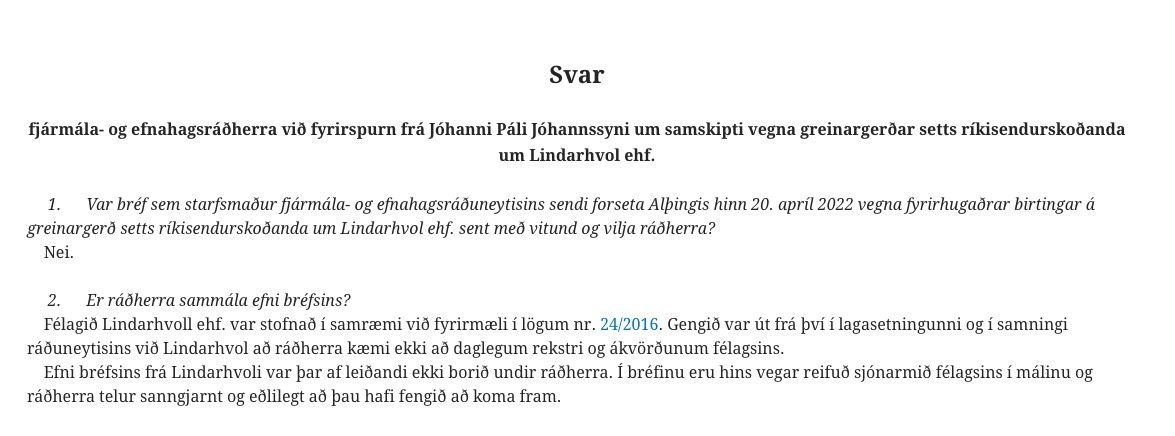 Svar

fjármála- og efnahagsráðherra við fyrirspurn frá Jóhanni Páli Jóhannssyni um samskipti vegna greinargerðar setts ríkisendurskoðanda um Lindarhvol ehf.

1. Var bréf sem starfsmaður fjármála- og efnahagsráðuneytisins sendi forseta Alþingis hinn 20. apríl 2022 vegna fyrirhugaðrar birtingar á greinargerð setts ríkisendurskoðanda um Lindarhvol ehf. sent með vitund og vilja ráðherra?
Nei.

2. Er ráðherra sammála efni bréfsins?
Félagið Lindarhvoll ehf. var stofnað í samræmi við fyrirmæli í lögum nr. 24/2016. Gengið var út frá því í lagasetningunni og í samningi ráðuneytisins við Lindarhvol að ráðherra kæmi ekki að daglegum rekstri og ákvörðunum félagsins.
Efni bréfsins frá Lindarhvoli var þar af leiðandi ekki borið undir ráðherra. Í bréfinu eru hins vegar reifuð sjónarmið félagsins í málinu og ráðherra telur sanngjarnt og eðlilegt að þau hafi fengið að koma fram.